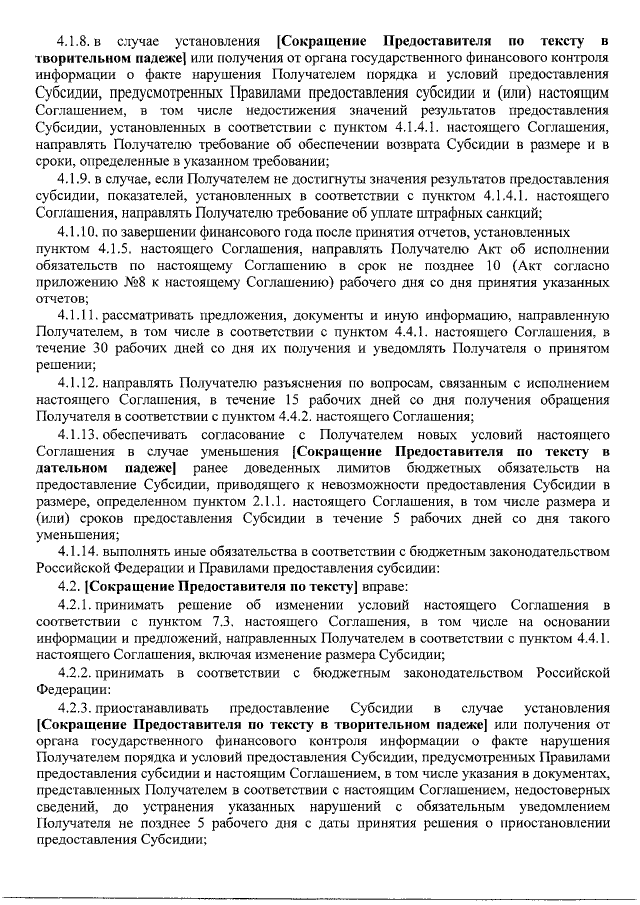 4.1.8. в случае установления [Сокращение Предоставителя по тексту в творительном падеже] или получения от органа государственного финансового контроля информации о факте нарушения Получателем порядка и условий предоставления Субсидии, предусмотренных Правилами предоставления субсидии и (или) настоящим Соглашением, в том числе недостижения значений результатов предоставления Субсидии, установленных в соответствии с пунктом 4.1.4.1. настоящего Соглашения, направлять Получателю требование об обеспечении возврата Субсидии в размере и в сроки, определенные в указанном требовании;

4.1.9. в случае, если Получателем не достигнуты значения результатов предоставления субсидии, показателей, установленных в соответствии с пунктом 4.1.4.1. настоящего Соглашения, направлять Получателю требование об уплате штрафных санкций;

4.1.10. по завершении финансового года после принятия отчетов, установленных пунктом 4.1.5. настоящего Соглашения, направлять Получателю Акт об исполнении обязательств по настоящему Соглашению в срок не позднее 10 (Акт согласно приложению №8 к настоящему Соглашению) рабочего дня со дня принятия указанных отчетов;

4.1.11. рассматривать предложения, документы и иную информацию, направленную Получателем, в том числе в соответствии с пунктом 4.4.1. настоящего Соглашения, в течение 30 рабочих дней со дня их получения и уведомлять Получателя о принятом решении;

4.1.12. направлять Получателю разъяснения по вопросам, связанным с исполнением настоящего Соглашения, в течение 15 рабочих дней со дня получения обращения Получателя в соответствии с пунктом 4.4.2. настоящего Соглашения;

4.1.13. обеспечивать согласование с Получателем новых условий настоящего Соглашения в случае уменьшения [Сокращение Предоставителя по тексту в дательном падеже] ранее доведенных лимитов бюджетных обязательств на предоставление Субсидии, приводящего к невозможности предоставления Субсидии в размере, определенном пунктом 2.1.1. настоящего Соглашения, в том числе размера и (или) сроков предоставления Субсидии в течение 5 рабочих дней со дня такого уменьшения;

4.1.14. выполнять иные обязательства в соответствии с бюджетным законодательством Российской Федерации и Правилами предоставления субсидии:

4.2. [Сокращение Предоставителя по тексту] вправе:

4.2.1. принимать решение об изменении условий настоящего Соглашения в соответствии с пунктом 7.3. настоящего Соглашения, в том числе на основании информации и предложений, направленных Получателем в соответствии с пунктом 4.4.1. настоящего Соглашения, включая изменение размера Субсидии;

4.2.2. принимать в соответствии с бюджетным законодательством Российской Федерации:

4.2.3. приостанавливать предоставление Субсидии в случае установления [Сокращение Предоставителя по тексту в творительном падеже] или получения от органа государственного финансового контроля информации о факте нарушения Получателем порядка и условий предоставления Субсидии, предусмотренных Правилами предоставления субсидии и настоящим Соглашением, в том числе указания в документах, представленных Получателем в соответствии с настоящим Соглашением, недостоверных сведений, до устранения указанных нарушений с обязательным уведомлением Получателя не позднее 5 рабочего дня с даты принятия решения о приостановлении предоставления Субсидии;